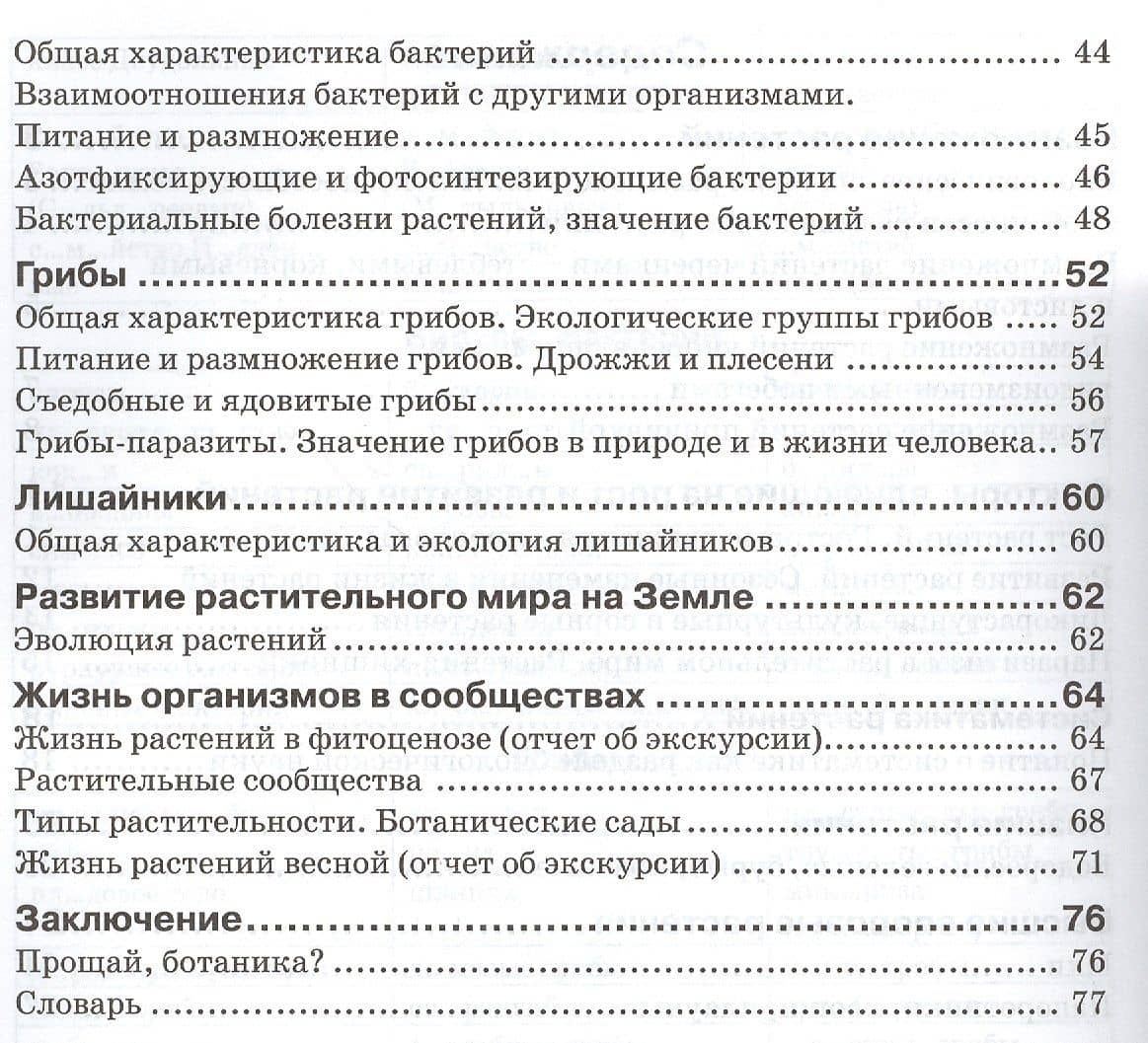 Общая характеристика бактерий 44

Взаимоотношения бактерий с другими организмами.
Питание и размножение 45

Азотфиксирующие и фотосинтезирующие бактерии 46

Бактериальные болезни растений, значение бактерий 48

Грибы 52

Общая характеристика грибов. Экологические группы грибов 52

Питание и размножение грибов. Дрожжи и плесени 54

Съедобные и ядовитые грибы 56

Грибы-паразиты. Значение грибов в природе и в жизни человека 57

Лишайники 60

Общая характеристика и экология лишайников 60

Развитие растительного мира на Земле 62

Эволюция растений 62

Жизнь организмов в сообществах 64

Жизнь растений в фитоценозе (отчет об экскурсии) 64

Растительные сообщества 67

Типы растительности. Ботанические сады 68

Жизнь растений весной (отчет об экскурсии) 71

Заключение 76

Прощай, ботаника? 76

Словарь 77